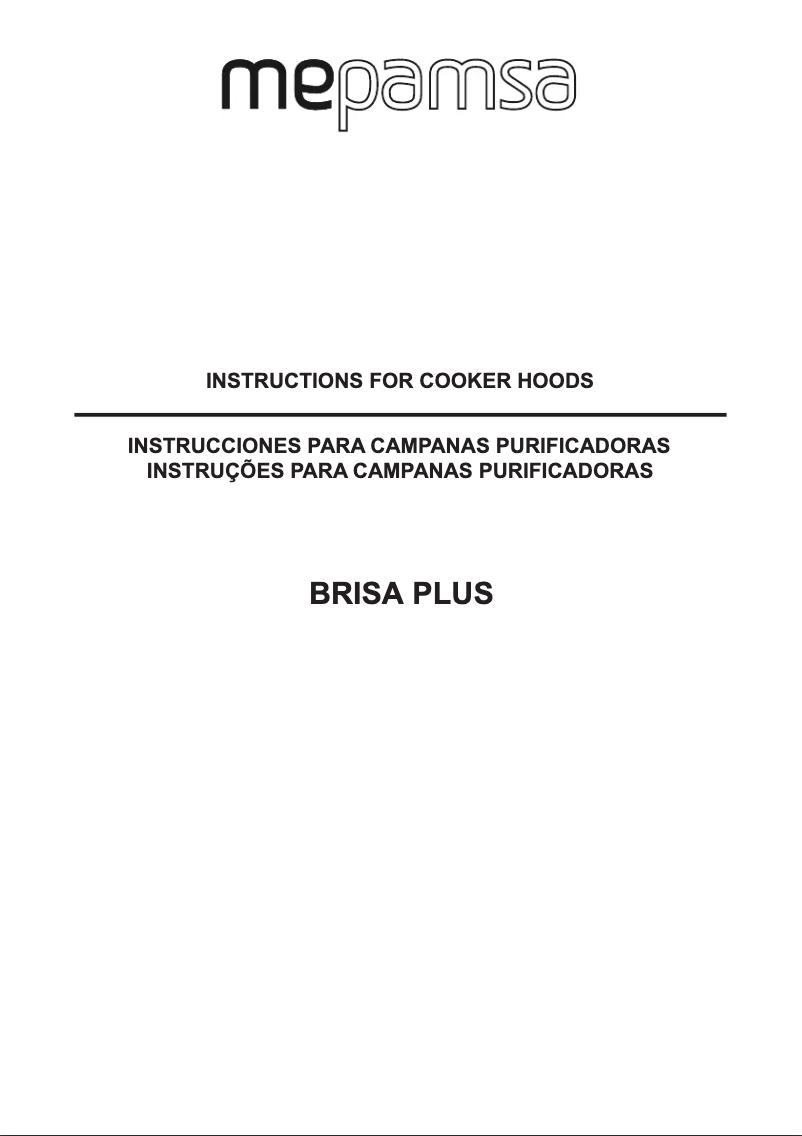 mepamsa

INSTRUCTIONS FOR COOKER HOODS

INSTRUCCIONES PARA CAMPANAS PURIFICADORAS
INSTRUÇÕES PARA CAMPANAS PURIFICADORAS

BRISA PLUS